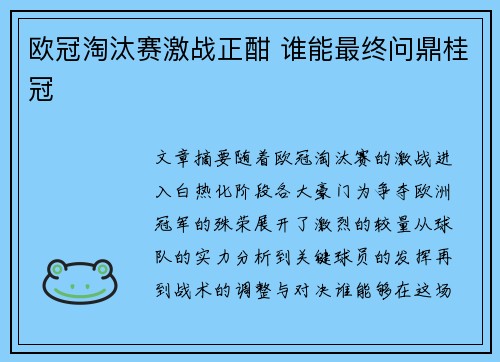 欧冠淘汰赛激战正酣 谁能最终问鼎桂冠

文章摘要随着欧冠淘汰赛的激战进入白热化阶段各大豪门为争夺欧洲冠军的殊荣展开了激烈的较量从球队的实力分析到关键球员的发挥再到战术的调整与对决谁能够在这场